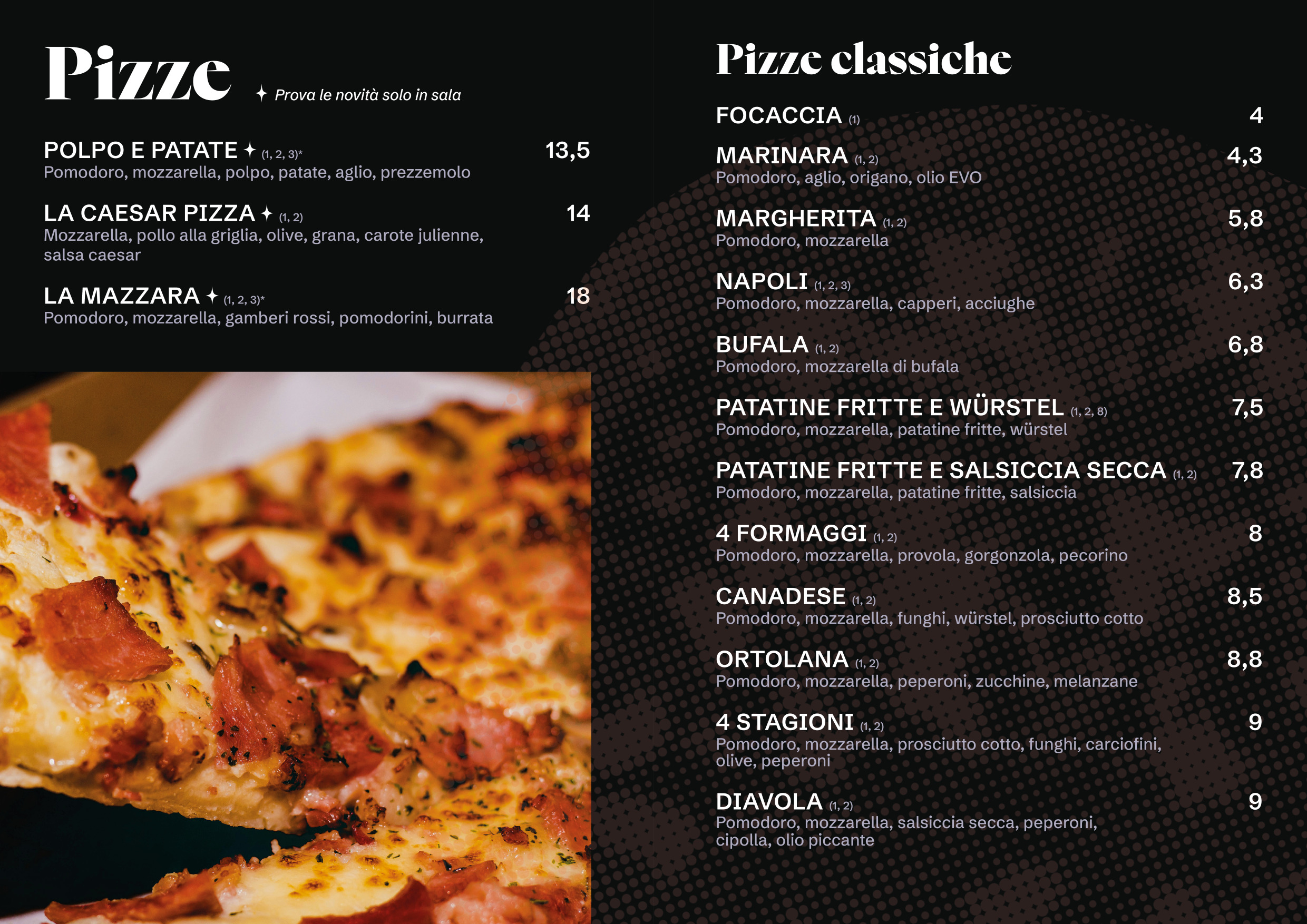 Pizze

✦ Prova le novità solo in sala

POLPO E PATATE ✦ (1, 2, 3)* 13,5
Pomodoro, mozzarella, polpo, patate, aglio, prezzemolo

LA CAESAR PIZZA ✦ (1, 2) 14
Mozzarella, pollo alla griglia, olive, grana, carote julienne, salsa caesar

LA MAZZARA ✦ (1, 2, 3)* 18
Pomodoro, mozzarella, gamberi rossi, pomodorini, burrata

Pizze classiche

FOCACCIA (1) 4

MARINARA (1, 2) 4,3
Pomodoro, aglio, origano, olio EVO

MARGHERITA (1, 2) 5,8
Pomodoro, mozzarella

NAPOLI (1, 2, 3) 6,3
Pomodoro, mozzarella, capperi, acciughe

BUFALA (1, 2) 6,8
Pomodoro, mozzarella di bufala

PATATINE FRITTE E WÜRSTEL (1, 2, 8) 7,5
Pomodoro, mozzarella, patatine fritte, würstel

PATATINE FRITTE E SALSICCIA SECCA (1, 2) 7,8
Pomodoro, mozzarella, patatine fritte, salsiccia

4 FORMAGGI (1, 2) 8
Pomodoro, mozzarella, provola, gorgonzola, pecorino

CANADESE (1, 2) 8,5
Pomodoro, mozzarella, funghi, würstel, prosciutto cotto

ORTOLANA (1, 2) 8,8
Pomodoro, mozzarella, peperoni, zucchine, melanzane

4 STAGIONI (1, 2) 9
Pomodoro, mozzarella, prosciutto cotto, funghi, carciofini, olive, peperoni

DIAVOLA (1, 2) 9
Pomodoro, mozzarella, salsiccia secca, peperoni, cipolla, olio piccante